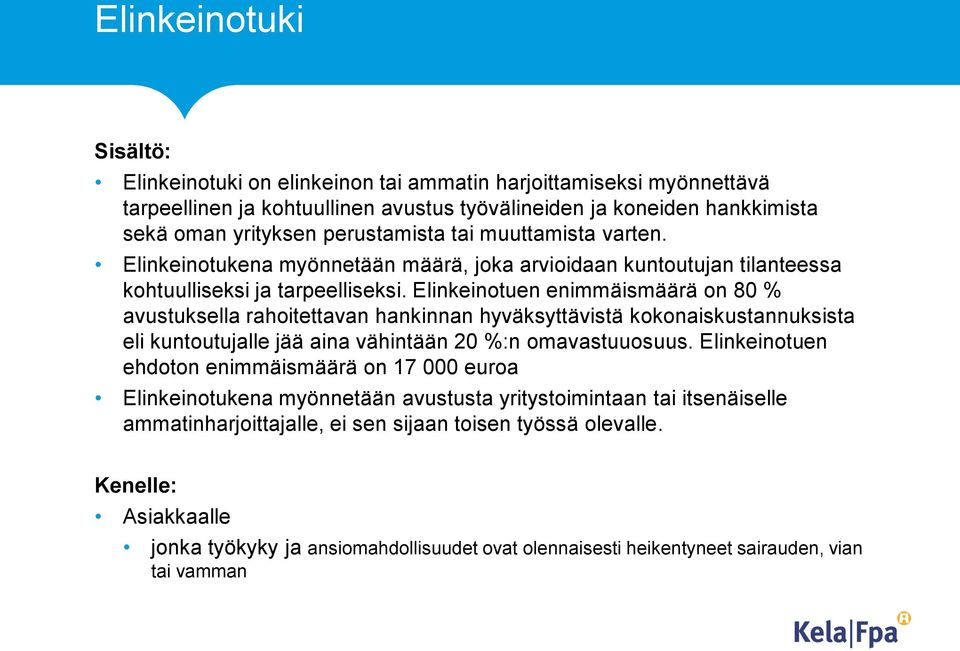 Elinkeinotuki

Sisältö:

• Elinkeinotuki on elinkeinon tai ammatin harjoittamiseksi myönnettävä tarpeellinen ja kohtuullinen avustus työvälineiden ja koneiden hankkimista sekä oman yrityksen perustamista tai muuttamista varten.
• Elinkeinotukena myönnetään määrä, joka arvioidaan kuntoutujan tilanteessa kohtuulliseksi ja tarpeelliseksi. Elinkeinotuen enimmäismäärä on 80 % avustuksella rahoitettavan hankinnan hyväksyttävistä kokonaiskustannuksista eli kuntoutujalle jää aina vähintään 20 %:n omavastuuosuus. Elinkeinotuen ehdoton enimmäismäärä on 17 000 euroa
• Elinkeinotukena myönnetään avustusta yritystoimintaan tai itsenäiselle ammatinharjoittajalle, ei sen sijaan toisen työssä olevalle.

Kenelle:

• Asiakkaalle
  • jonka työkyky ja ansiomahdollisuudet ovat olennaisesti heikentyneet sairauden, vian tai vamman

Kela|Fpa